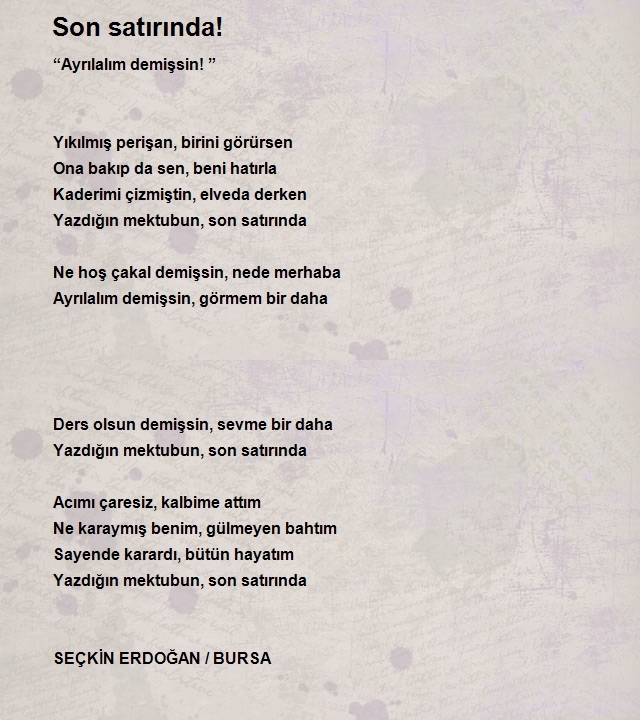 Son satırında!

“Ayrılalım demişsin! ”

Yıkılmış perişan, birini görürsen
Ona bakıp da sen, beni hatırla
Kaderimi çizmiştin, elveda derken
Yazdığın mektubun, son satırında

Ne hoş çakal demişsin, nede merhaba
Ayrılalım demişsin, görmem bir daha

Ders olsun demişsin, sevme bir daha
Yazdığın mektubun, son satırında

Acımı çaresiz, kalbime attım
Ne karaymış benim, gülmeyen bahtım
Sayende karardı, bütün hayatım
Yazdığın mektubun, son satırında

SEÇKİN ERDOĞAN / BURSA